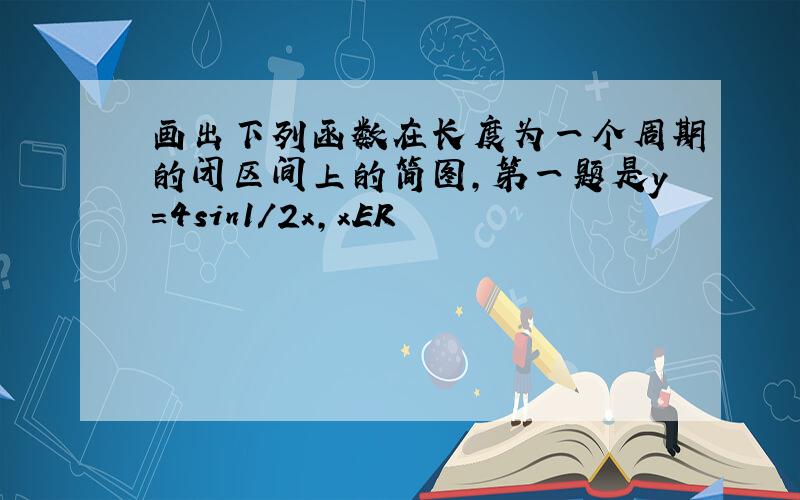 画出下列函数在长度为一个周期的闭区间上的简图,第一题是y=4sin1/2x,xER